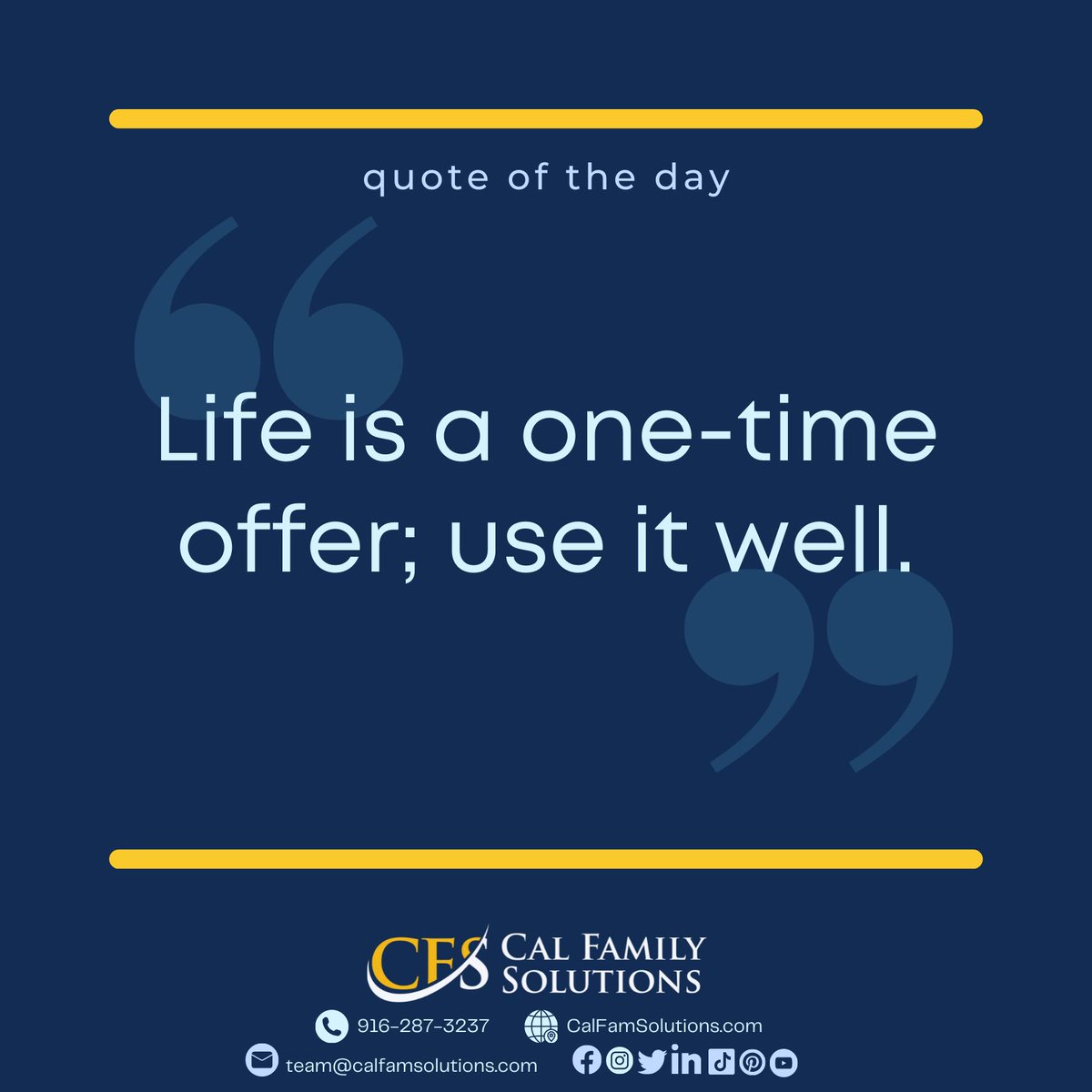 quote of the day

Life is a one-time offer; use it well.

CFS CAL FAMILY SOLUTIONS

916-287-3237 CalFamSolutions.com

team@calfamsolutions.com